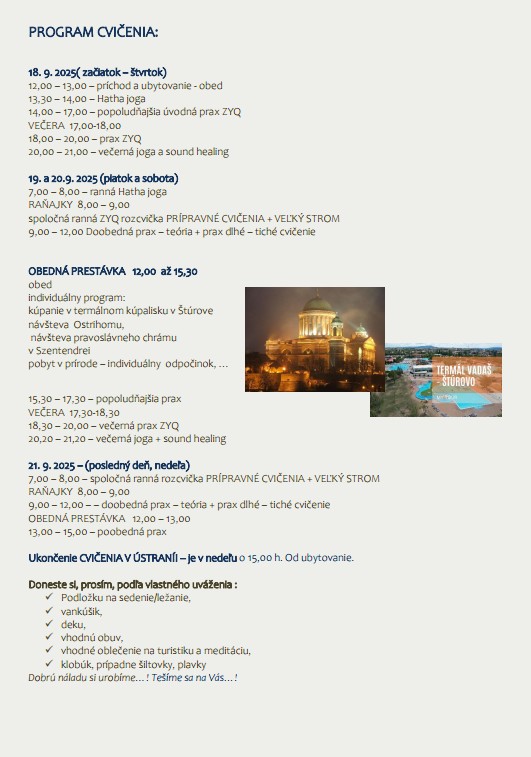 PROGRAM CVIČENIA:

18. 9. 2025( začiatok – štvrtok)
12,00 – 13,00 – príchod a ubytovanie - obed
13,30 – 14,00 – Hatha joga
14,00 – 17,00 – popoludňajšia úvodná prax ZYQ
VEČERA 17,00-18,00
18,00 – 20,00 – prax ZYQ
20,00 – 21,00 – večerná joga a sound healing

19. a 20.9. 2025 (piatok a sobota)
7,00 – 8,00 – ranná Hatha joga
RAŇAJKY 8,00 – 9,00
spoločná ranná ZYQ rozcvička PRÍPRAVNÉ CVIČENIA + VEĽKÝ STROM
9,00 – 12,00 Doobedná prax – teória + prax dlhé – tiché cvičenie

OBEDNÁ PRESTÁVKA 12,00 až 15,30
obed
individuálny program:
kúpanie v termálnom kúpalisku v Štúrove
návšteva Ostrihomu,
návšteva pravoslávneho chrámu v Szentendrei
pobyt v prírode – individuálny odpočinok, ...

TERMÁL VADAŠ ŠTÚROVO

15,30 – 17,30 – popoludňajšia prax
VEČERA 17,30-18,30
18,30 – 20,00 – večerná prax ZYQ
20,20 – 21,20 – večerná joga + sound healing

21. 9. 2025 – (posledný deň, nedeľa)
7,00 – 8,00 – spoločná ranná rozcvička PRÍPRAVNÉ CVIČENIA + VEĽKÝ STROM
RAŇAJKY 8,00 – 9,00
9,00 – 12,00 – – doobedná prax – teória + prax dlhé – tiché cvičenie
OBEDNÁ PRESTÁVKA 12,00 – 13,00
13,00 – 15,00 – poobedná prax

Ukončenie CVIČENIA V ÚSTRANÍ – je v nedeľu o 15,00 h. Od ubytovanie.

Doneste si, prosím, podľa vlastného uváženia :
✓ Podložku na sedenie/ležanie,
✓ vankúšik,
✓ deku,
✓ vhodnú obuv,
✓ vhodné oblečenie na turistiku a meditáciu,
✓ klobúk, prípadne šiltovky, plavky
Dobrú náladu si urobíme... ! Tešíme sa na Vás... !